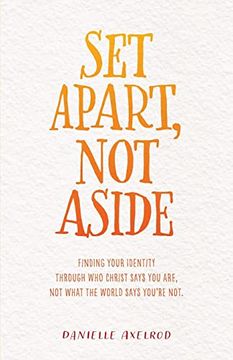 SET APART, NOT ASIDE

FINDING YOUR IDENTITY THROUGH WHO CHRIST SAYS YOU ARE, NOT WHAT THE WORLD SAYS YOU'RE NOT.

DANIELLE AXELROD